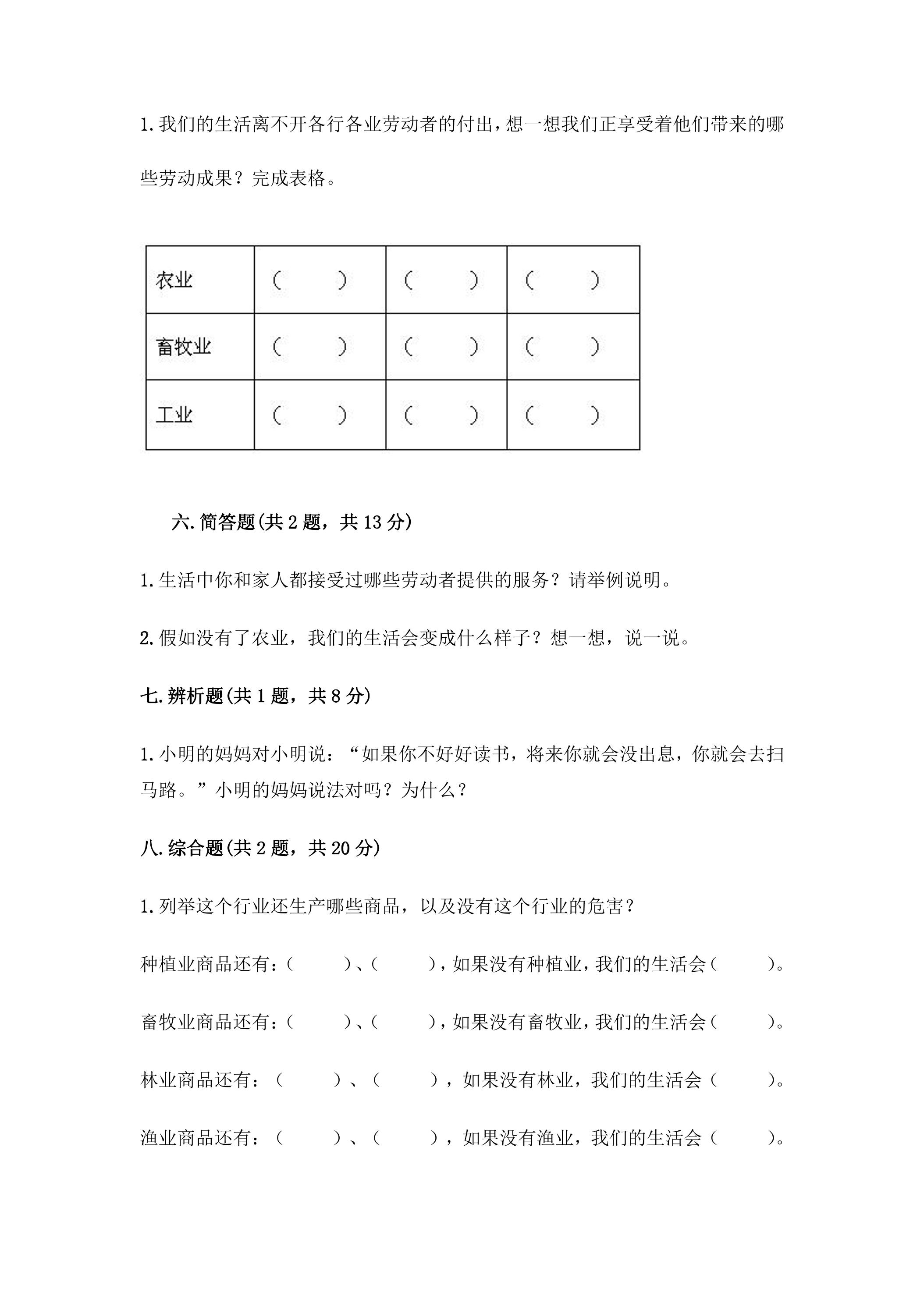 1.我们的生活离不开各行各业劳动者的付出，想一想我们正享受着他们带来的哪些劳动成果？完成表格。

| 农业 | （ ） | （ ） | （ ） |
|---|---|---|---|
| 畜牧业 | （ ） | （ ） | （ ） |
| 工业 | （ ） | （ ） | （ ） |

六.简答题(共2题，共13分)

1.生活中你和家人都接受过哪些劳动者提供的服务？请举例说明。

2.假如没有了农业，我们的生活会变成什么样子？想一想，说一说。

七.辨析题(共1题，共8分)

1.小明的妈妈对小明说：“如果你不好好读书，将来你就会没出息，你就会去扫马路。”小明的妈妈说法对吗？为什么？

八.综合题(共2题，共20分)

1.列举这个行业还生产哪些商品，以及没有这个行业的危害？

种植业商品还有：（ ）、（ ），如果没有种植业，我们的生活会（ ）。

畜牧业商品还有：（ ）、（ ），如果没有畜牧业，我们的生活会（ ）。

林业商品还有：（ ）、（ ），如果没有林业，我们的生活会（ ）。

渔业商品还有：（ ）、（ ），如果没有渔业，我们的生活会（ ）。